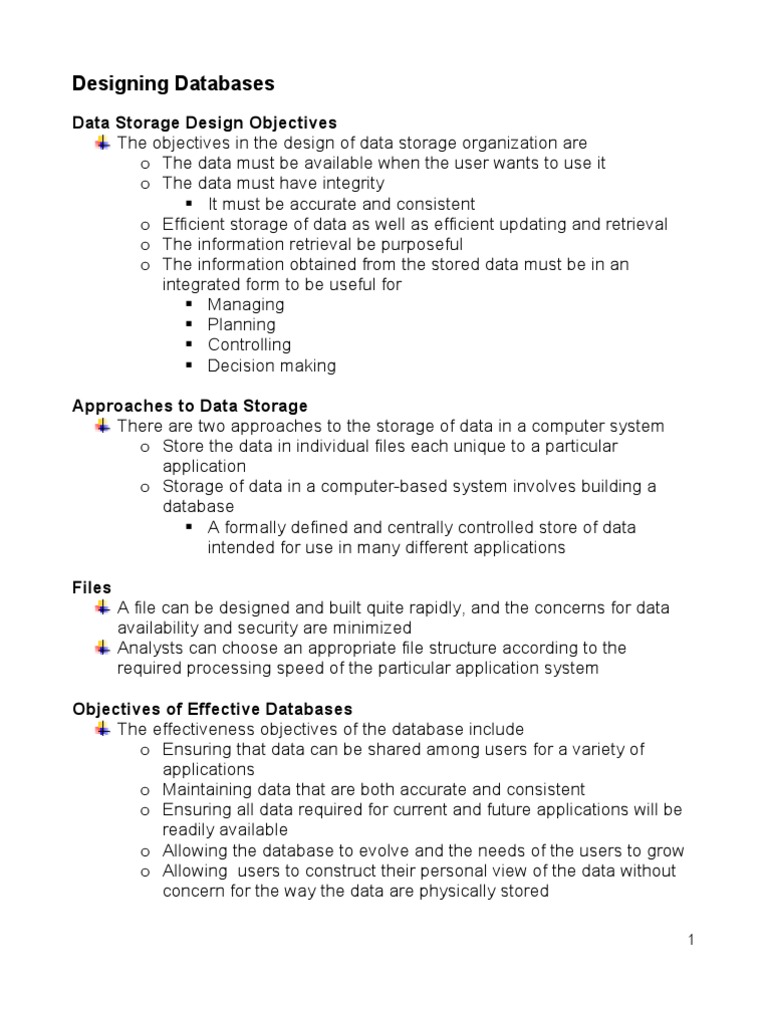 Designing Databases

Data Storage Design Objectives
The objectives in the design of data storage organization are
o The data must be available when the user wants to use it
o The data must have integrity
▪ It must be accurate and consistent
o Efficient storage of data as well as efficient updating and retrieval
o The information retrieval be purposeful
o The information obtained from the stored data must be in an integrated form to be useful for
▪ Managing
▪ Planning
▪ Controlling
▪ Decision making

Approaches to Data Storage
There are two approaches to the storage of data in a computer system
o Store the data in individual files each unique to a particular application
o Storage of data in a computer-based system involves building a database
▪ A formally defined and centrally controlled store of data intended for use in many different applications

Files
A file can be designed and built quite rapidly, and the concerns for data availability and security are minimized
Analysts can choose an appropriate file structure according to the required processing speed of the particular application system

Objectives of Effective Databases
The effectiveness objectives of the database include
o Ensuring that data can be shared among users for a variety of applications
o Maintaining data that are both accurate and consistent
o Ensuring all data required for current and future applications will be readily available
o Allowing the database to evolve and the needs of the users to grow
o Allowing users to construct their personal view of the data without concern for the way the data are physically stored

1